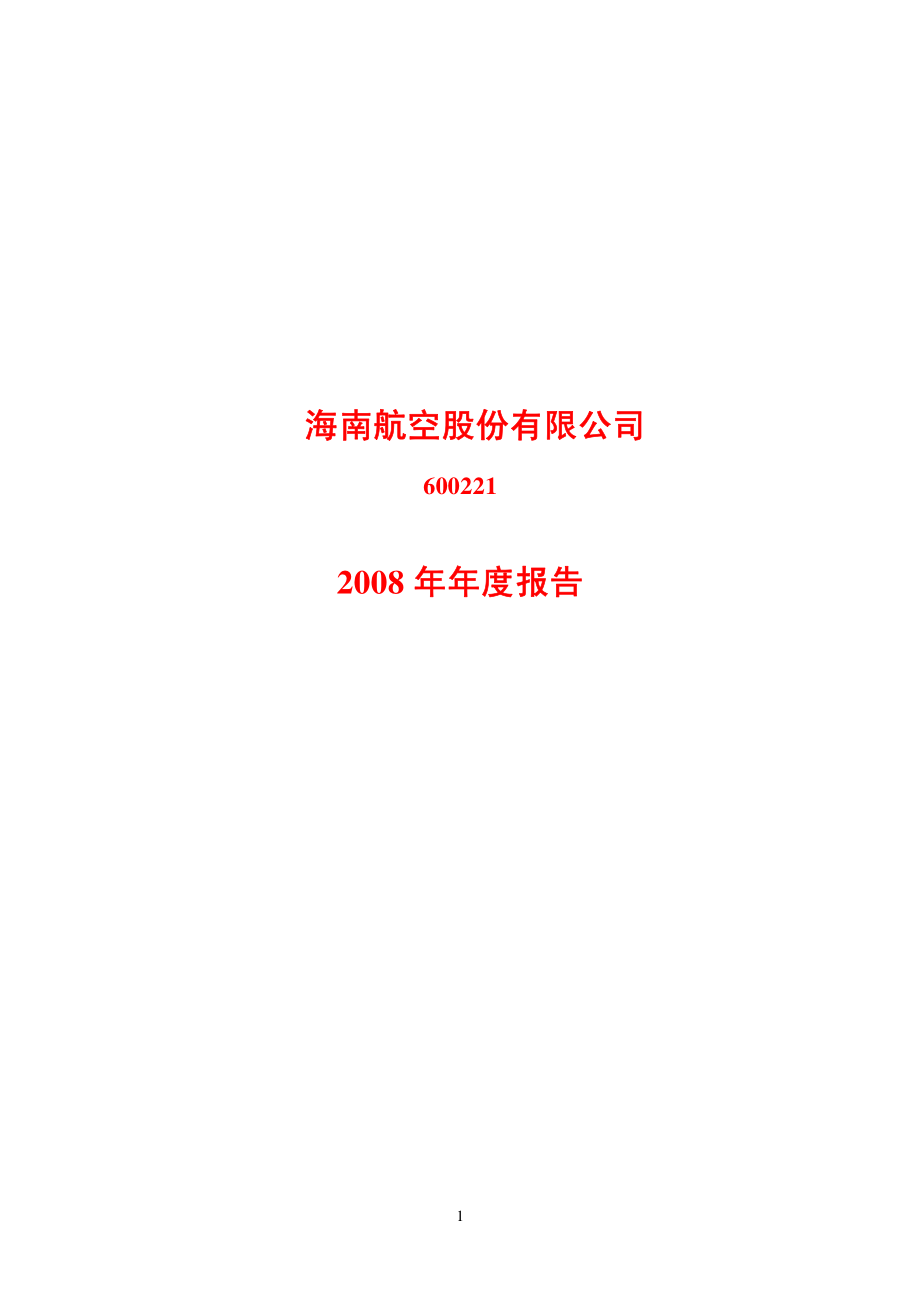 海南航空股份有限公司

600221

2008 年年度报告

1